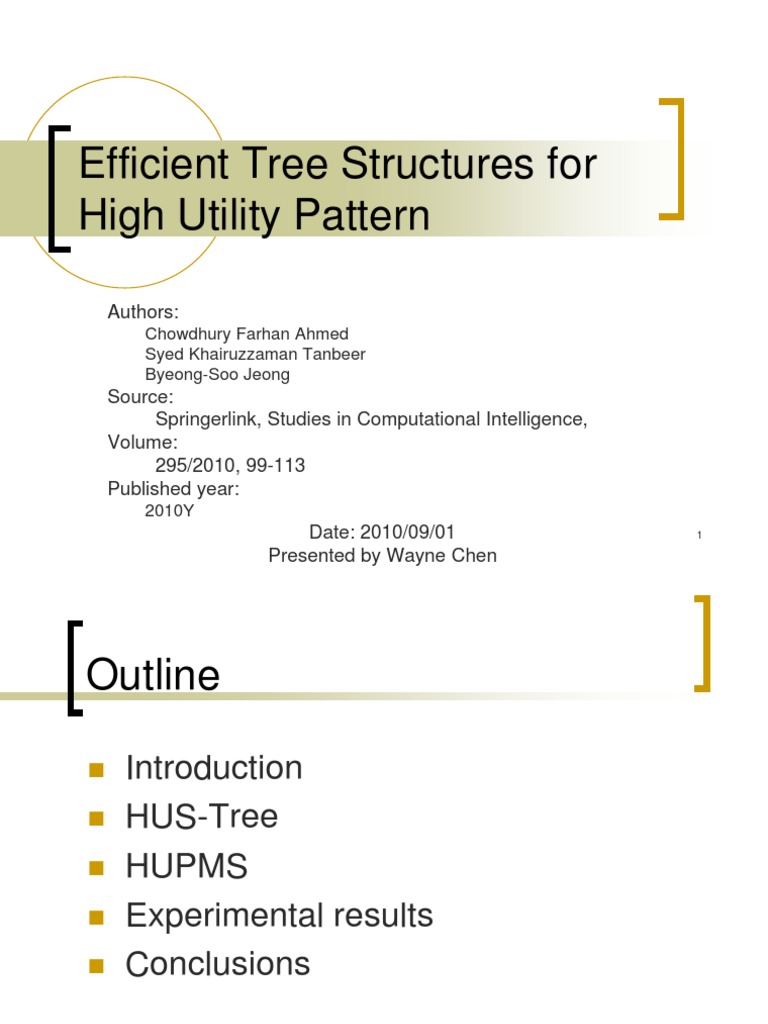 Efficient Tree Structures for High Utility Pattern

Authors:
Chowdhury Farhan Ahmed
Syed Khairuzzaman Tanbeer
Byeong-Soo Jeong
Source:
Springerlink, Studies in Computational Intelligence,
Volume:
295/2010, 99-113
Published year:
2010Y
Date: 2010/09/01
Presented by Wayne Chen

1

Outline

Introduction
HUS-Tree
HUPMS
Experimental results
Conclusions